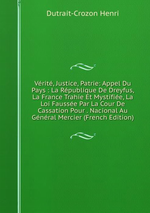 Dutrait-Crozon Henri

Vérité, Justice, Patrie: Appel Du Pays : La République De Dreyfus, La France Trahie Et Mystifiée, La Loi Faussée Par La Cour De Cassation Pour . Nacional Au Général Mercier (French Edition)